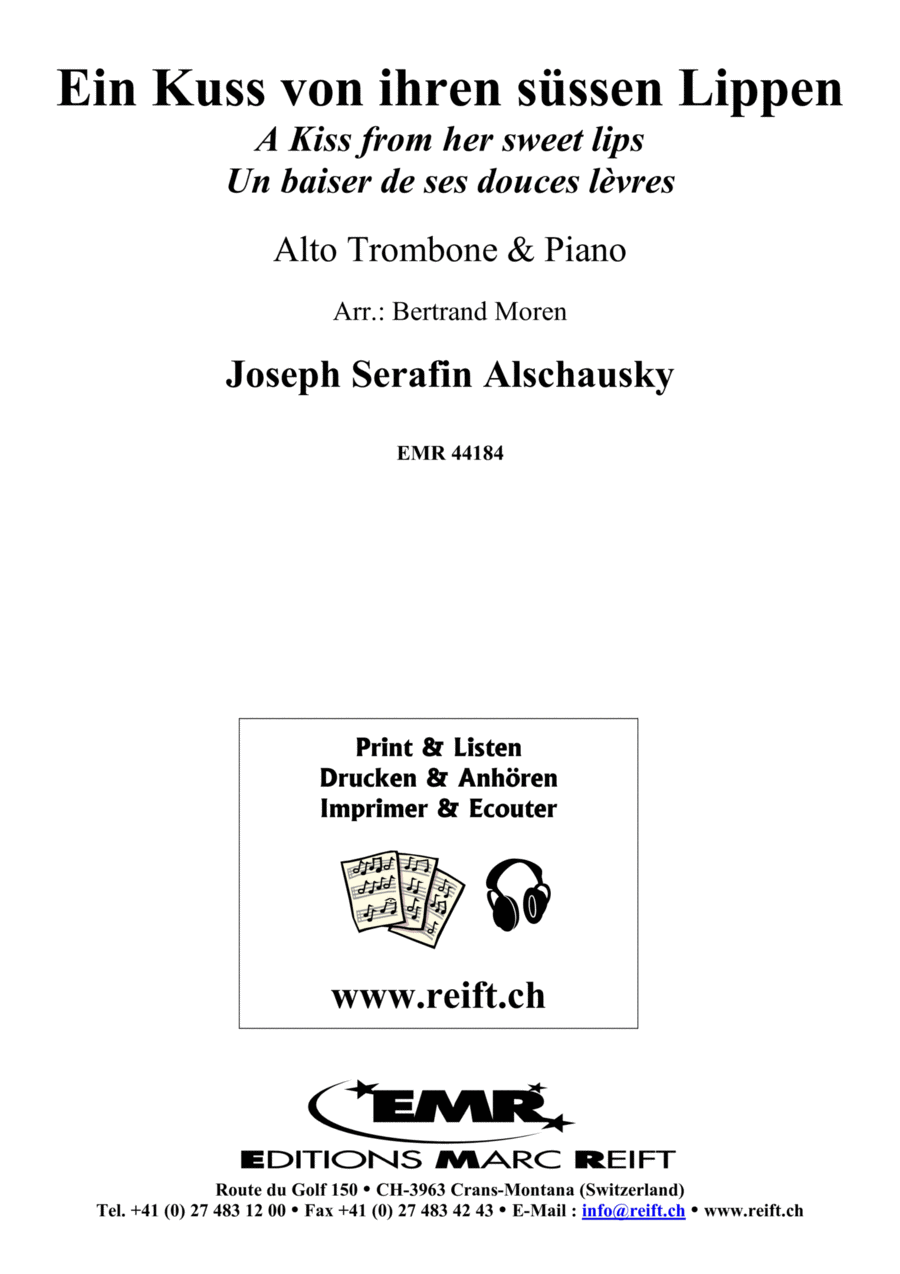 Ein Kuss von ihren süssen Lippen
A Kiss from her sweet lips
Un baiser de ses douces lèvres

Alto Trombone & Piano

Arr.: Bertrand Moren

Joseph Serafin Alschausky

EMR 44184

Print & Listen
Drucken & Anhören
Imprimer & Ecouter

www.reift.ch

EMR
EDITIONS MARC REIFT

Route du Golf 150 • CH-3963 Crans-Montana (Switzerland)
Tel. +41 (0) 27 483 12 00 • Fax +41 (0) 27 483 42 43 • E-Mail : info@reift.ch • www.reift.ch